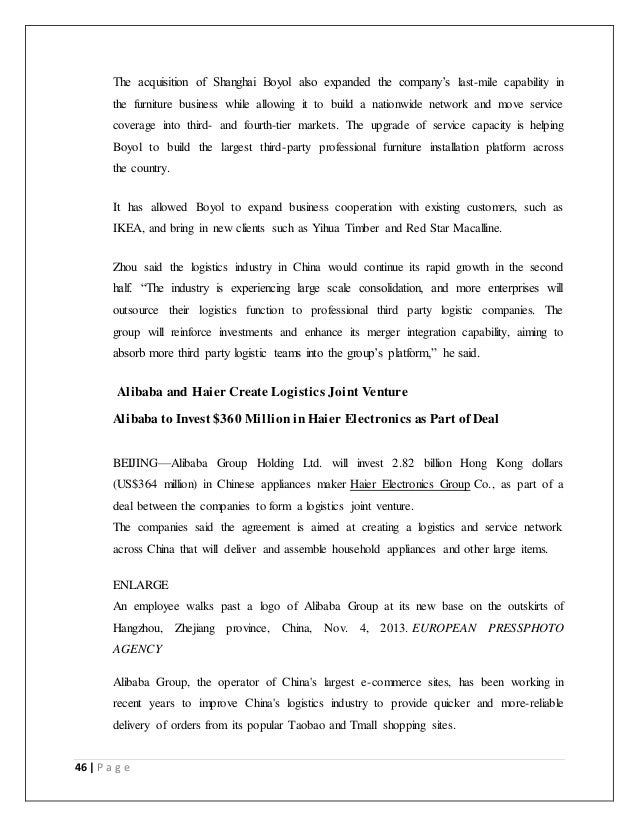 The acquisition of Shanghai Boyol also expanded the company's last-mile capability in the furniture business while allowing it to build a nationwide network and move service coverage into third- and fourth-tier markets. The upgrade of service capacity is helping Boyol to build the largest third-party professional furniture installation platform across the country.

It has allowed Boyol to expand business cooperation with existing customers, such as IKEA, and bring in new clients such as Yihua Timber and Red Star Macalline.

Zhou said the logistics industry in China would continue its rapid growth in the second half. "The industry is experiencing large scale consolidation, and more enterprises will outsource their logistics function to professional third party logistic companies. The group will reinforce investments and enhance its merger integration capability, aiming to absorb more third party logistic teams into the group's platform," he said.

Alibaba and Haier Create Logistics Joint Venture

Alibaba to Invest $360 Million in Haier Electronics as Part of Deal

BEIJING—Alibaba Group Holding Ltd. will invest 2.82 billion Hong Kong dollars (US$364 million) in Chinese appliances maker Haier Electronics Group Co., as part of a deal between the companies to form a logistics joint venture.
The companies said the agreement is aimed at creating a logistics and service network across China that will deliver and assemble household appliances and other large items.

ENLARGE
An employee walks past a logo of Alibaba Group at its new base on the outskirts of Hangzhou, Zhejiang province, China, Nov. 4, 2013. EUROPEAN PRESSPHOTO AGENCY

Alibaba Group, the operator of China's largest e-commerce sites, has been working in recent years to improve China's logistics industry to provide quicker and more-reliable delivery of orders from its popular Taobao and Tmall shopping sites.

46 | P a g e